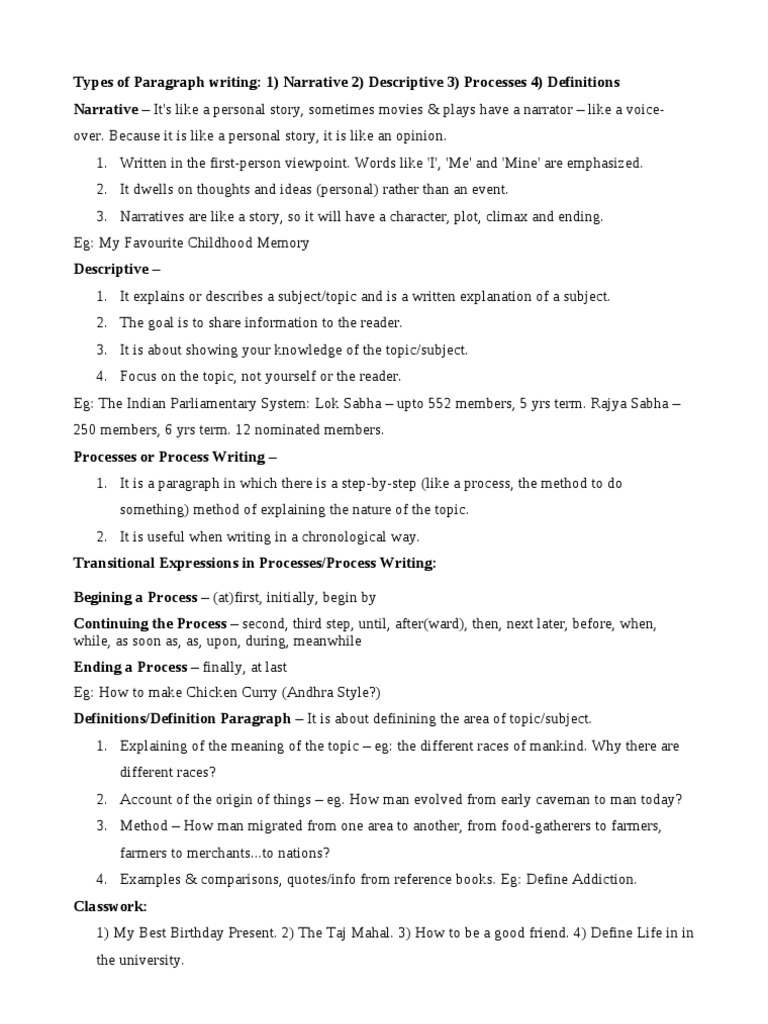 Types of Paragraph writing: 1) Narrative 2) Descriptive 3) Processes 4) Definitions

Narrative – It's like a personal story, sometimes movies & plays have a narrator – like a voice-over. Because it is like a personal story, it is like an opinion.

1. Written in the first-person viewpoint. Words like 'I', 'Me' and 'Mine' are emphasized.
2. It dwells on thoughts and ideas (personal) rather than an event.
3. Narratives are like a story, so it will have a character, plot, climax and ending.

Eg: My Favourite Childhood Memory

Descriptive –

1. It explains or describes a subject/topic and is a written explanation of a subject.
2. The goal is to share information to the reader.
3. It is about showing your knowledge of the topic/subject.
4. Focus on the topic, not yourself or the reader.

Eg: The Indian Parliamentary System: Lok Sabha – upto 552 members, 5 yrs term. Rajya Sabha – 250 members, 6 yrs term. 12 nominated members.

Processes or Process Writing –

1. It is a paragraph in which there is a step-by-step (like a process, the method to do something) method of explaining the nature of the topic.
2. It is useful when writing in a chronological way.

Transitional Expressions in Processes/Process Writing:

Begining a Process – (at)first, initially, begin by

Continuing the Process – second, third step, until, after(ward), then, next later, before, when, while, as soon as, as, upon, during, meanwhile

Ending a Process – finally, at last

Eg: How to make Chicken Curry (Andhra Style?)

Definitions/Definition Paragraph – It is about definining the area of topic/subject.

1. Explaining of the meaning of the topic – eg: the different races of mankind. Why there are different races?
2. Account of the origin of things – eg. How man evolved from early caveman to man today?
3. Method – How man migrated from one area to another, from food-gatherers to farmers, farmers to merchants...to nations?
4. Examples & comparisons, quotes/info from reference books. Eg: Define Addiction.

Classwork:

1) My Best Birthday Present. 2) The Taj Mahal. 3) How to be a good friend. 4) Define Life in in the university.